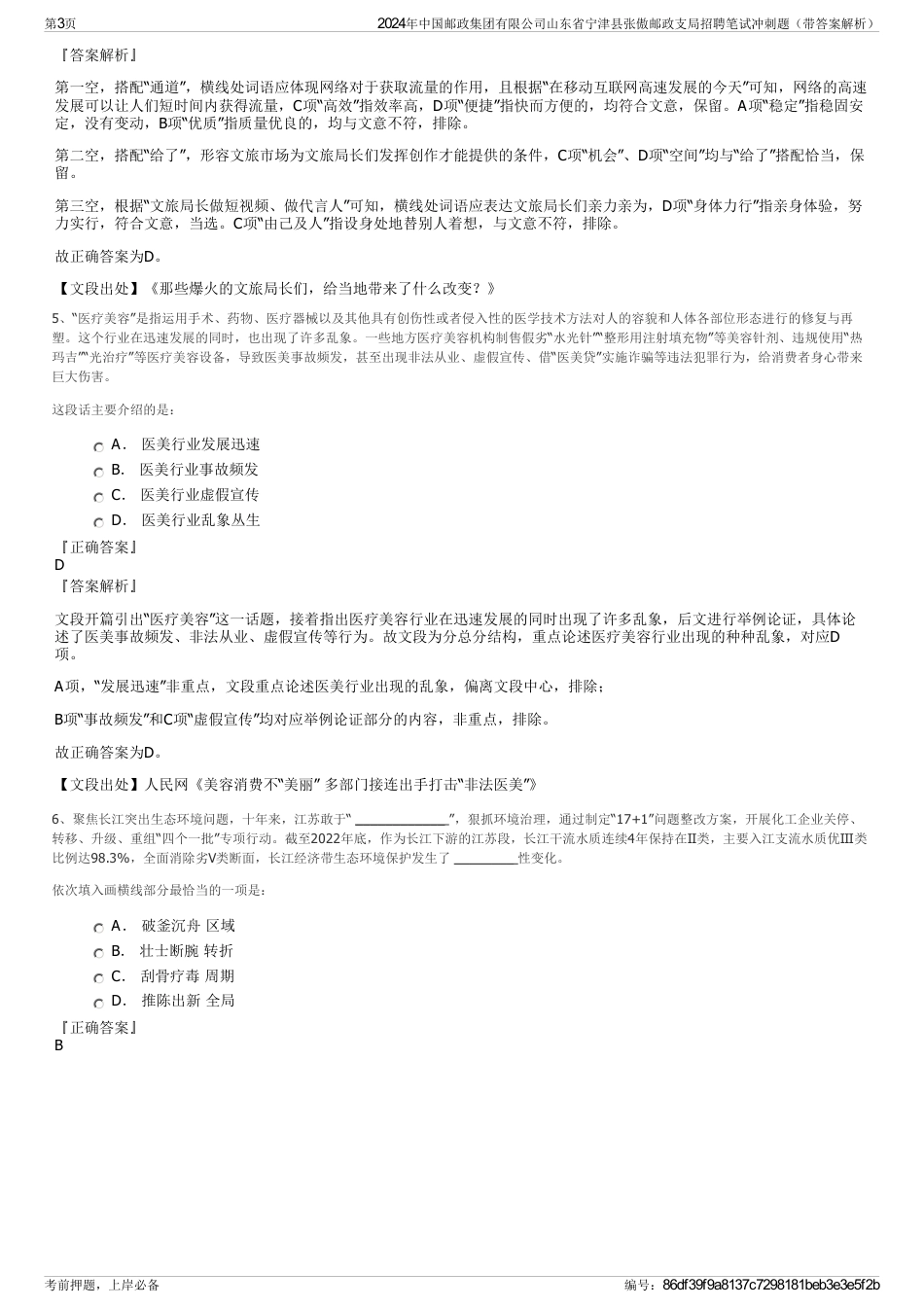 第3页　　2024年中国邮政集团有限公司山东省宁津县张傲邮政支局招聘笔试冲刺题（带答案解析）

『答案解析』

第一空，搭配“通道”，横线处词语应体现网络对于获取流量的作用，且根据“在移动互联网高速发展的今天”可知，网络的高速发展可以让人们短时间内获得流量，C项“高效”指效率高，D项“便捷”指快而方便的，均符合文意，保留。A项“稳定”指稳固安定，没有变动，B项“优质”指质量优良的，均与文意不符，排除。

第二空，搭配“给了”，形容文旅市场为文旅局长们发挥创作才能提供的条件，C项“机会”、D项“空间”均与“给了”搭配恰当，保留。

第三空，根据“文旅局长做短视频、做代言人”可知，横线处词语应表达文旅局长们亲力亲为，D项“身体力行”指亲身体验，努力实行，符合文意，当选。C项“由己及人”指设身处地替别人着想，与文意不符，排除。

故正确答案为D。

【文段出处】《那些爆火的文旅局长们，给当地带来了什么改变？》

5、“医疗美容”是指运用手术、药物、医疗器械以及其他具有创伤性或者侵入性的医学技术方法对人的容貌和人体各部位形态进行的修复与再塑。这个行业在迅速发展的同时，也出现了许多乱象。一些地方医疗美容机构制售假劣“水光针”“整形用注射填充物”等美容针剂、违规使用“热玛吉”“光治疗”等医疗美容设备，导致医美事故频发，甚至出现非法从业、虚假宣传、借“医美贷”实施诈骗等违法犯罪行为，给消费者身心带来巨大伤害。

这段话主要介绍的是：

A． 医美行业发展迅速
B． 医美行业事故频发
C． 医美行业虚假宣传
D． 医美行业乱象丛生

『正确答案』
D
『答案解析』

文段开篇引出“医疗美容”这一话题，接着指出医疗美容行业在迅速发展的同时出现了许多乱象，后文进行举例论证，具体论述了医美事故频发、非法从业、虚假宣传等行为。故文段为分总分结构，重点论述医疗美容行业出现的种种乱象，对应D项。

A项，“发展迅速”非重点，文段重点论述医美行业出现的乱象，偏离文段中心，排除；

B项“事故频发”和C项“虚假宣传”均对应举例论证部分的内容，非重点，排除。

故正确答案为D。

【文段出处】人民网《美容消费不“美丽” 多部门接连出手打击“非法医美”》

6、聚焦长江突出生态环境问题，十年来，江苏敢于“ ______________”，狠抓环境治理，通过制定“17+1”问题整改方案，开展化工企业关停、转移、升级、重组“四个一批”专项行动。截至2022年底，作为长江下游的江苏段，长江干流水质连续4年保持在Ⅱ类，主要入江支流水质优Ⅲ类比例达98.3%，全面消除劣Ⅴ类断面，长江经济带生态环境保护发生了 __________性变化。

依次填入画横线部分最恰当的一项是：

A． 破釜沉舟 区域
B． 壮士断腕 转折
C． 刮骨疗毒 周期
D． 推陈出新 全局

『正确答案』
B

考前押题，上岸必备　　编号：86df39f9a8137c7298181beb3e3e5f2b